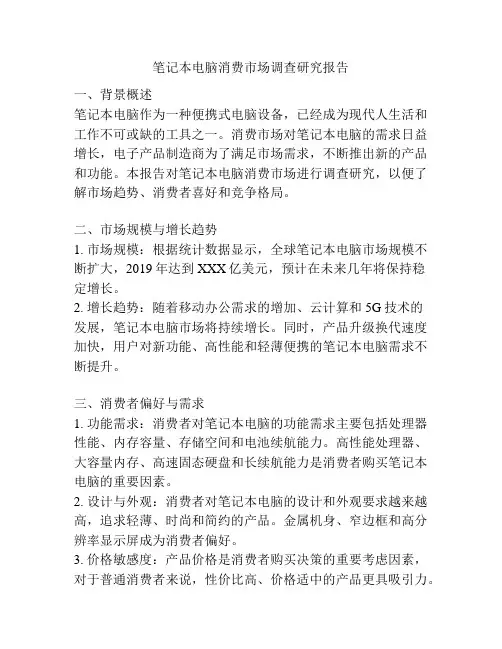 笔记本电脑消费市场调查研究报告

一、背景概述
笔记本电脑作为一种便携式电脑设备，已经成为现代人生活和工作不可或缺的工具之一。消费市场对笔记本电脑的需求日益增长，电子产品制造商为了满足市场需求，不断推出新的产品和功能。本报告对笔记本电脑消费市场进行调查研究，以便了解市场趋势、消费者喜好和竞争格局。

二、市场规模与增长趋势
1. 市场规模：根据统计数据显示，全球笔记本电脑市场规模不断扩大，2019 年达到 XXX 亿美元，预计在未来几年将保持稳定增长。
2. 增长趋势：随着移动办公需求的增加、云计算和 5G 技术的发展，笔记本电脑市场将持续增长。同时，产品升级换代速度加快，用户对新功能、高性能和轻薄便携的笔记本电脑需求不断提升。

三、消费者偏好与需求
1. 功能需求：消费者对笔记本电脑的功能需求主要包括处理器性能、内存容量、存储空间和电池续航能力。高性能处理器、大容量内存、高速固态硬盘和长续航能力是消费者购买笔记本电脑的重要因素。
2. 设计与外观：消费者对笔记本电脑的设计和外观要求越来越高，追求轻薄、时尚和简约的产品。金属机身、窄边框和高分辨率显示屏成为消费者偏好。
3. 价格敏感度：产品价格是消费者购买决策的重要考虑因素，对于普通消费者来说，性价比高、价格适中的产品更具吸引力。